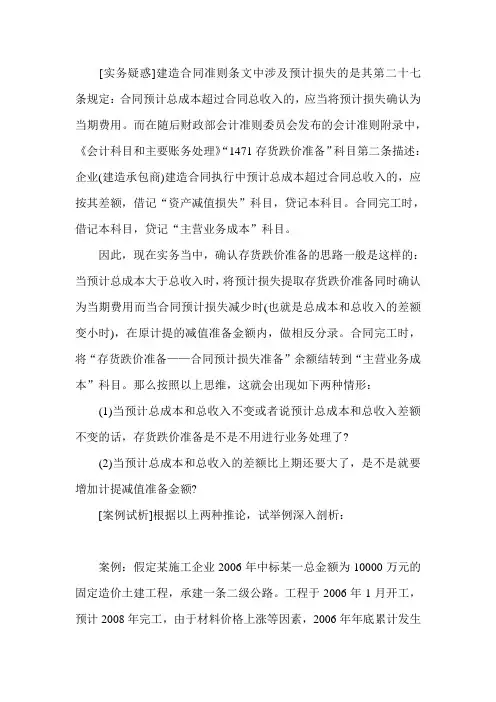 [实务疑惑]建造合同准则条文中涉及预计损失的是其第二十七条规定：合同预计总成本超过合同总收入的，应当将预计损失确认为当期费用。而在随后财政部会计准则委员会发布的会计准则附录中，《会计科目和主要账务处理》“1471 存货跌价准备”科目第二条描述：企业(建造承包商)建造合同执行中预计总成本超过合同总收入的，应按其差额，借记“资产减值损失”科目，贷记本科目。合同完工时，借记本科目，贷记“主营业务成本”科目。

因此，现在实务当中，确认存货跌价准备的思路一般是这样的：当预计总成本大于总收入时，将预计损失提取存货跌价准备同时确认为当期费用而当合同预计损失减少时(也就是总成本和总收入的差额变小时)，在原计提的减值准备金额内，做相反分录。合同完工时，将“存货跌价准备——合同预计损失准备”余额结转到“主营业务成本”科目。那么按照以上思维，这就会出现如下两种情形：

(1)当预计总成本和总收入不变或者说预计总成本和总收入差额不变的话，存货跌价准备是不是不用进行业务处理了?

(2)当预计总成本和总收入的差额比上期还要大了，是不是就要增加计提减值准备金额?

[案例试析]根据以上两种推论，试举例深入剖析：

案例：假定某施工企业 2006 年中标某一总金额为 10000 万元的固定造价土建工程，承建一条二级公路。工程于 2006 年 1 月开工，预计 2008 年完工，由于材料价格上涨等因素，2006 年年底累计发生